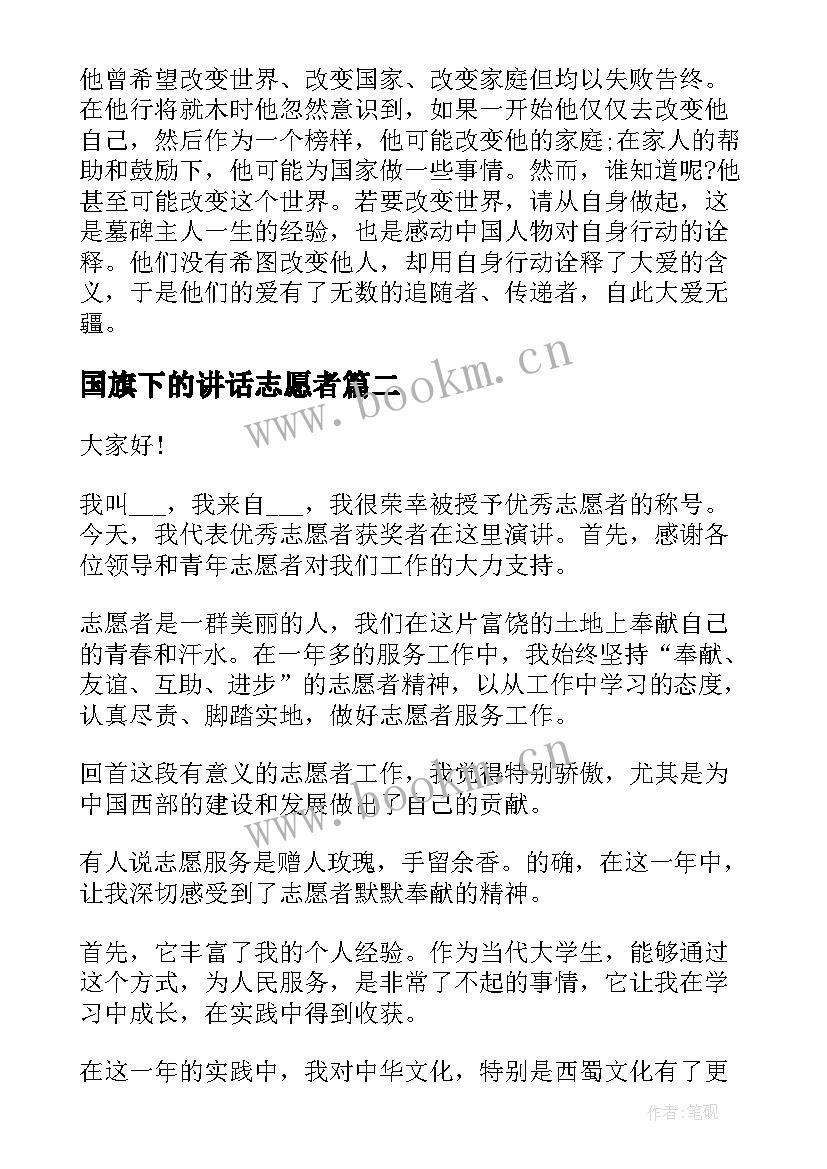 他曾希望改变世界、改变国家、改变家庭但均以失败告终。在他行将就木时他忽然意识到，如果一开始他仅仅去改变他自己，然后作为一个榜样，他可能改变他的家庭;在家人的帮助和鼓励下，他可能为国家做一些事情。然而，谁知道呢?他甚至可能改变这个世界。若要改变世界，请从自身做起，这是墓碑主人一生的经验，也是感动中国人物对自身行动的诠释。他们没有希图改变他人，却用自身行动诠释了大爱的含义，于是他们的爱有了无数的追随者、传递者，自此大爱无疆。

国旗下的讲话志愿者篇二

www.bookm.cn

大家好！

我叫___，我来自___，我很荣幸被授予优秀志愿者的称号。今天，我代表优秀志愿者获奖者在这里演讲。首先，感谢各位领导和青年志愿者对我们工作的大力支持。

志愿者是一群美丽的人，我们在这片富饶的土地上奉献自己的青春和汗水。在一年多的服务工作中，我始终坚持“奉献、友谊、互助、进步”的志愿者精神，以从工作中学习的态度，认真尽责、脚踏实地，做好志愿者服务工作。

回首这段有意义的志愿者工作，我觉得特别骄傲，尤其是为中国西部的建设和发展做出了自己的贡献。

www.bookm.cn

有人说志愿服务是赠人玫瑰，手留余香。的确，在这一年中，让我深切感受到了志愿者默默奉献的精神。

首先，它丰富了我的个人经验。作为当代大学生，能够通过这个方式，为人民服务，是非常了不起的事情，它让我在学习中成长，在实践中得到收获。

在这一年的实践中，我对中华文化，特别是西蜀文化有了更

作者:笔砚